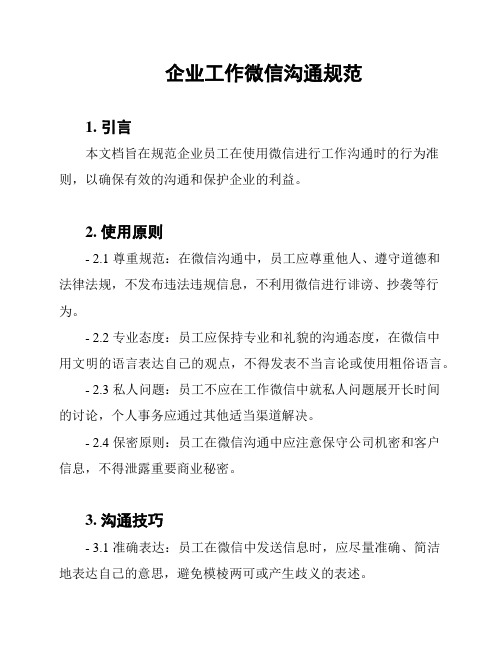 企业工作微信沟通规范

1. 引言

本文档旨在规范企业员工在使用微信进行工作沟通时的行为准则，以确保有效的沟通和保护企业的利益。

2. 使用原则

- 2.1 尊重规范：在微信沟通中，员工应尊重他人、遵守道德和法律法规，不发布违法违规信息，不利用微信进行诽谤、抄袭等行为。

- 2.2 专业态度：员工应保持专业和礼貌的沟通态度，在微信中用文明的语言表达自己的观点，不得发表不当言论或使用粗俗语言。

- 2.3 私人问题：员工不应在工作微信中就私人问题展开长时间的讨论，个人事务应通过其他适当渠道解决。

- 2.4 保密原则：员工在微信沟通中应注意保守公司机密和客户信息，不得泄露重要商业秘密。

3. 沟通技巧

- 3.1 准确表达：员工在微信中发送信息时，应尽量准确、简洁地表达自己的意思，避免模棱两可或产生歧义的表述。